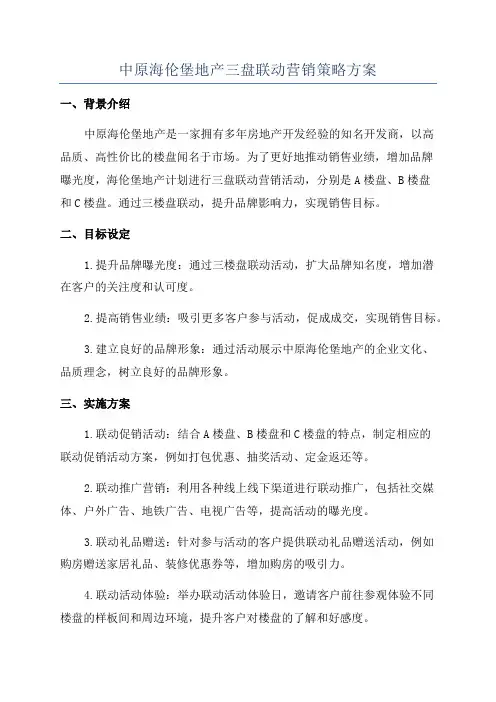 中原海伦堡地产三盘联动营销策略方案

一、背景介绍

中原海伦堡地产是一家拥有多年房地产开发经验的知名开发商，以高品质、高性价比的楼盘闻名于市场。为了更好地推动销售业绩，增加品牌曝光度，海伦堡地产计划进行三盘联动营销活动，分别是A楼盘、B楼盘和C楼盘。通过三楼盘联动，提升品牌影响力，实现销售目标。

二、目标设定

1.提升品牌曝光度：通过三楼盘联动活动，扩大品牌知名度，增加潜在客户的关注度和认可度。

2.提高销售业绩：吸引更多客户参与活动，促成成交，实现销售目标。

3.建立良好的品牌形象：通过活动展示中原海伦堡地产的企业文化、品质理念，树立良好的品牌形象。

三、实施方案

1.联动促销活动：结合A楼盘、B楼盘和C楼盘的特点，制定相应的联动促销活动方案，例如打包优惠、抽奖活动、定金返还等。

2.联动推广营销：利用各种线上线下渠道进行联动推广，包括社交媒体、户外广告、地铁广告、电视广告等，提高活动的曝光度。

3.联动礼品赠送：针对参与活动的客户提供联动礼品赠送活动，例如购房赠送家居礼品、装修优惠券等，增加购房的吸引力。

4.联动活动体验：举办联动活动体验日，邀请客户前往参观体验不同楼盘的样板间和周边环境，提升客户对楼盘的了解和好感度。